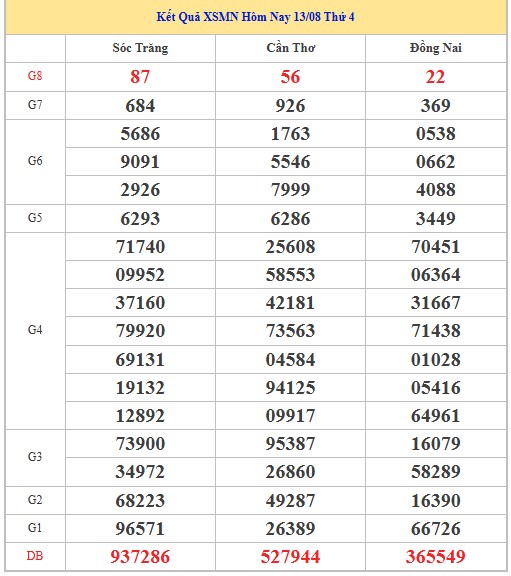 Kết Quả XSMN Hôm Nay 13/08 Thứ 4

| | Sóc Trăng | Cần Thơ | Đồng Nai |
|---|---|---|---|
| G8 | 87 | 56 | 22 |
| G7 | 684 | 926 | 369 |
| G6 | 5686 | 1763 | 0538 |
| | 9091 | 5546 | 0662 |
| | 2926 | 7999 | 4088 |
| G5 | 6293 | 6286 | 3449 |
| G4 | 71740 | 25608 | 70451 |
| | 09952 | 58553 | 06364 |
| | 37160 | 42181 | 31667 |
| | 79920 | 73563 | 71438 |
| | 69131 | 04584 | 01028 |
| | 19132 | 94125 | 05416 |
| | 12892 | 09917 | 64961 |
| G3 | 73900 | 95387 | 16079 |
| | 34972 | 26860 | 58289 |
| G2 | 68223 | 49287 | 16390 |
| G1 | 96571 | 26389 | 66726 |
| DB | 937286 | 527944 | 365549 |